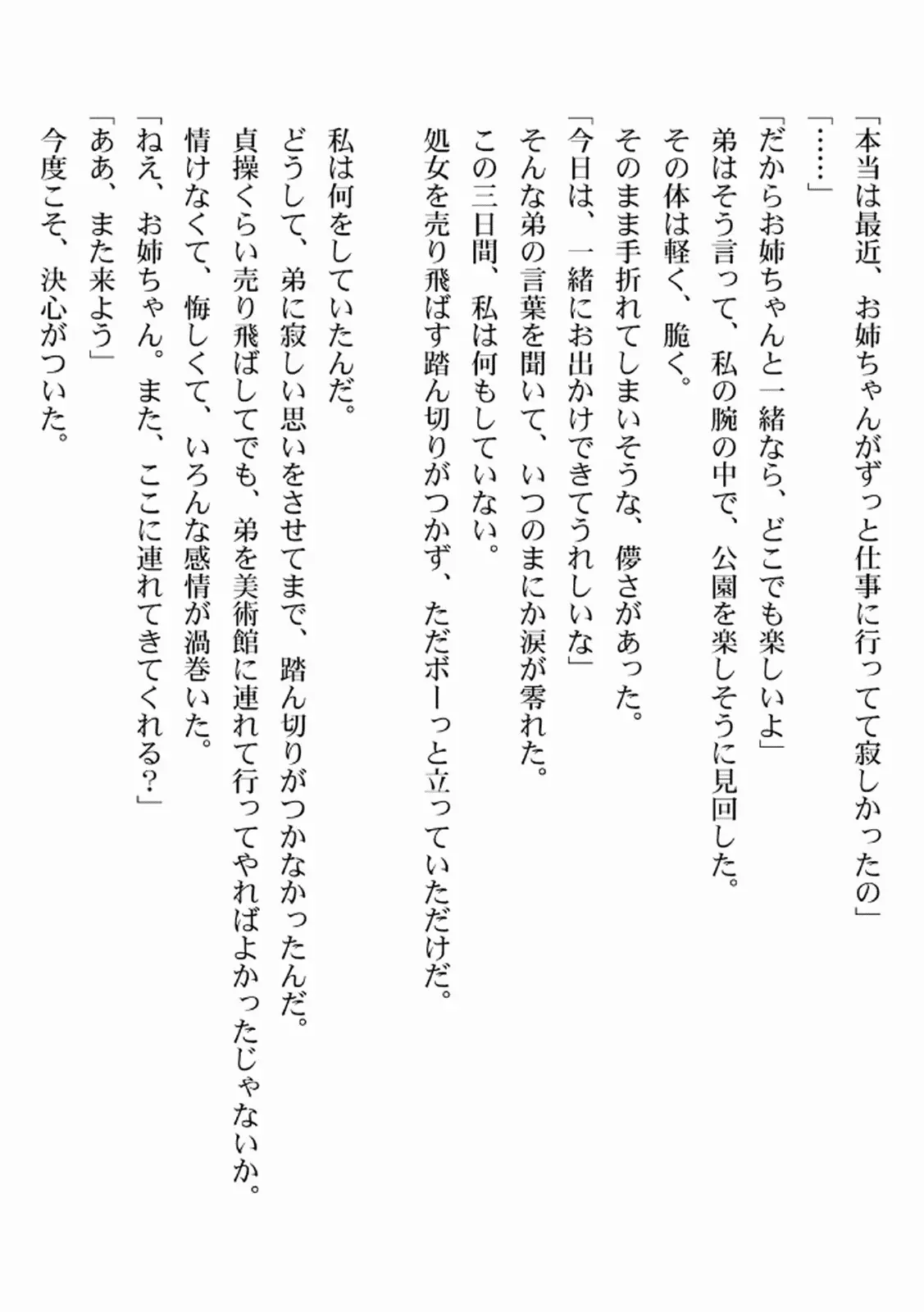 「本当は最近、お姉ちゃんがずっと仕事に行ってて寂しかったの」
「……」
「だからお姉ちゃんと一緒なら、どこでも楽しいよ」
弟はそう言って、私の腕の中で、公園を楽しそうに見回した。
その体は軽く、脆く。
そのまま手折れてしまいそうな、儚さがあった。
「今日は、一緒にお出かけできてうれしいな」
そんな弟の言葉を聞いて、いつのまにか涙が零れた。
この三日間、私は何もしていない。
処女を売り飛ばす踏ん切りがつかず、ただボーっと立っていただけだ。

私は何をしていたんだ。
どうして、弟に寂しい思いをさせてまで、踏ん切りがつかなかったんだ。
貞操くらい売り飛ばしてでも、弟を美術館に連れて行ってやればよかったじゃないか。
情けなくて、悔しくて、いろんな感情が渦巻いた。
「ねえ、お姉ちゃん。また、ここに連れてきてくれる？」
「ああ、また来よう」
今度こそ、決心がついた。